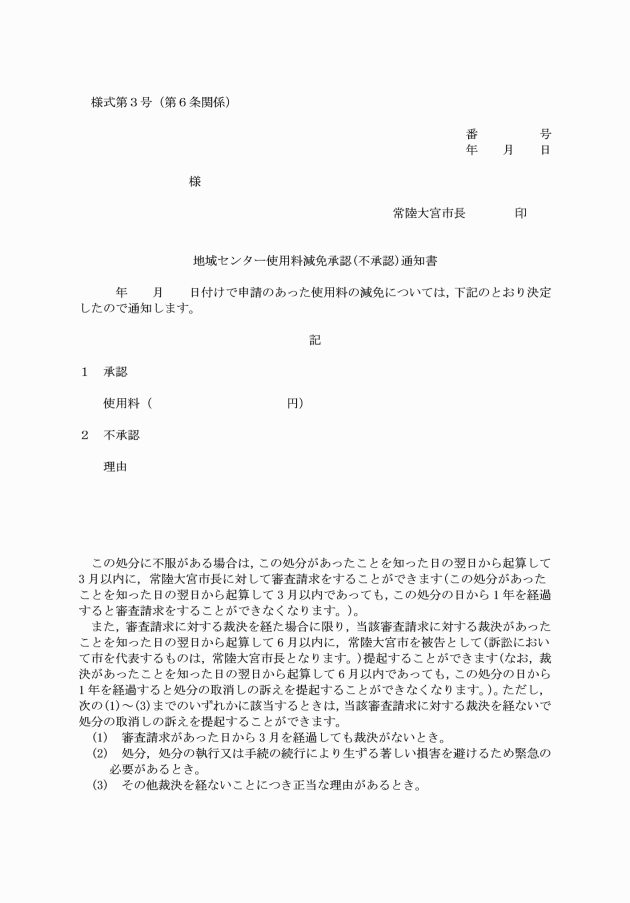 様式第３号（第６条関係）

番　　　号
年　月　日

様

常陸大宮市長　　　印

地域センター使用料減免承認（不承認）通知書

年　月　日付けで申請のあった使用料の減免については，下記のとおり決定したので通知します。

記

１　承認

使用料（　　　　　　　　円）

２　不承認

理由

この処分に不服がある場合は，この処分があったことを知った日の翌日から起算して３月以内に，常陸大宮市長に対して審査請求をすることができます（この処分があったことを知った日の翌日から起算して３月以内であっても，この処分の日から１年を経過すると審査請求をすることができなくなります。）。
また，審査請求に対する裁決を経た場合に限り，当該審査請求に対する裁決があったことを知った日の翌日から起算して６月以内に，常陸大宮市を被告として（訴訟において市を代表するものは，常陸大宮市長となります。）提起することができます（なお，裁決があったことを知った日の翌日から起算して６月以内であっても，この処分の日から１年を経過すると処分の取消しの訴えを提起することができなくなります。）。ただし，次の(1)～(3)までのいずれかに該当するときは，当該審査請求に対する裁決を経ないで処分の取消しの訴えを提起することができます。
(1)　審査請求があった日から３月を経過しても裁決がないとき。
(2)　処分，処分の執行又は手続の続行により生ずる著しい損害を避けるため緊急の必要があるとき。
(3)　その他裁決を経ないことにつき正当な理由があるとき。